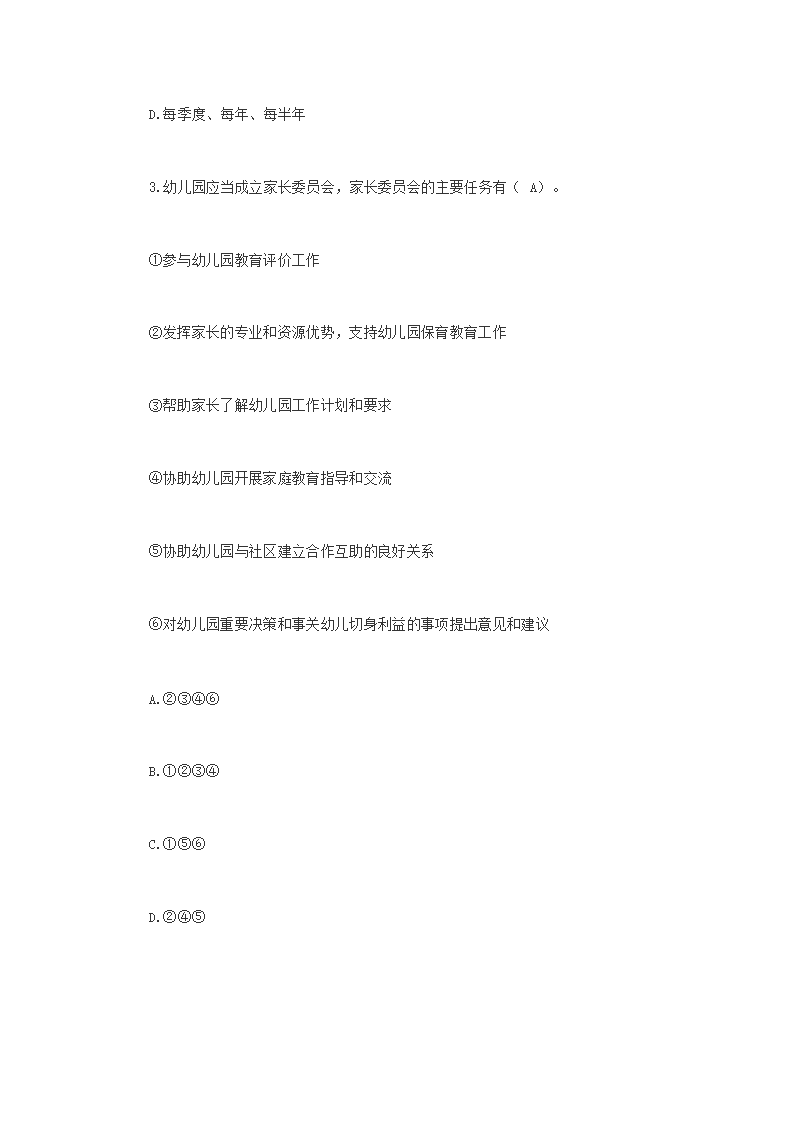 D.每季度、每年、每半年

3.幼儿园应当成立家长委员会，家长委员会的主要任务有（ A）。

①参与幼儿园教育评价工作

②发挥家长的专业和资源优势，支持幼儿园保育教育工作

③帮助家长了解幼儿园工作计划和要求

④协助幼儿园开展家庭教育指导和交流

⑤协助幼儿园与社区建立合作互助的良好关系

⑥对幼儿园重要决策和事关幼儿切身利益的事项提出意见和建议

A.②③④⑥

B.①②③④

C.①⑤⑥

D.②④⑤